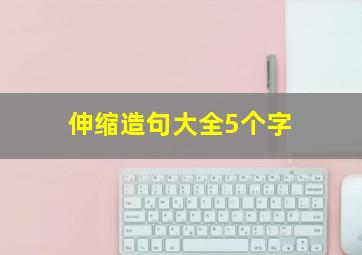 伸缩造句大全5个字